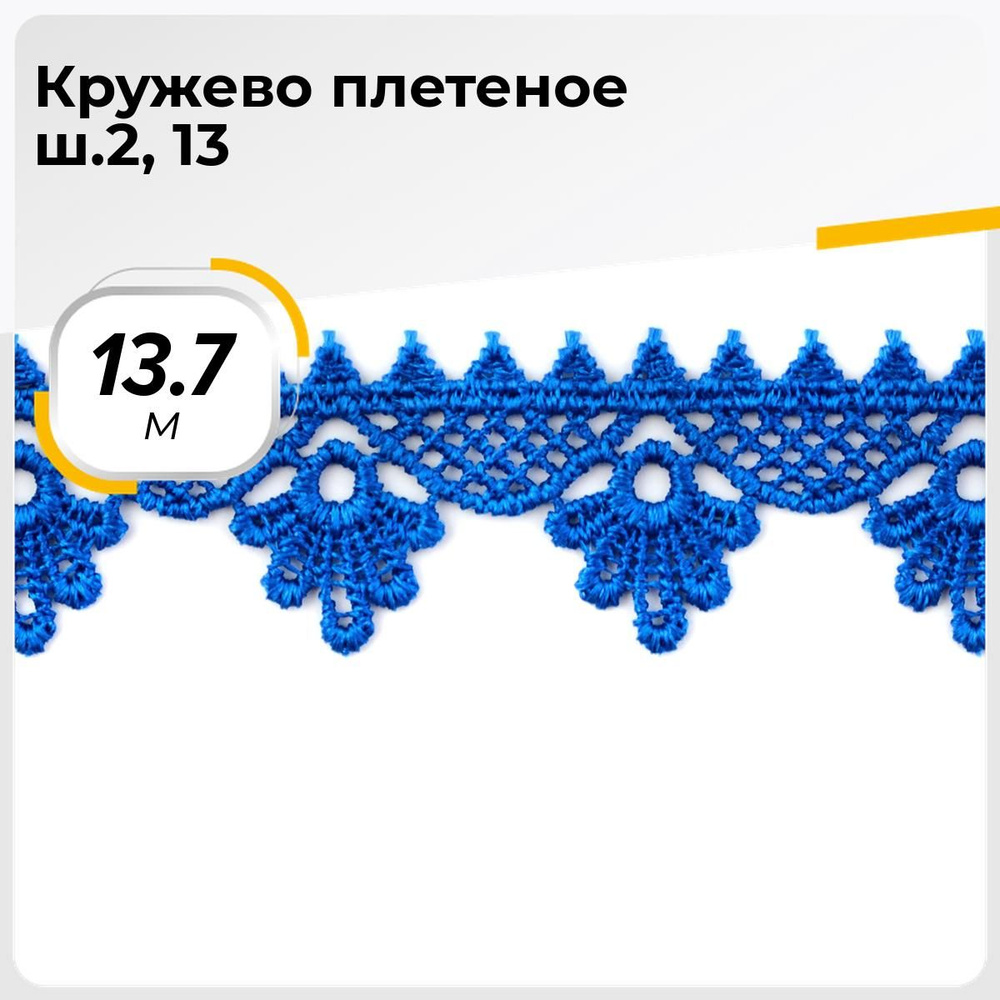 Кружево плетеное ш.2, 13

13.7
м